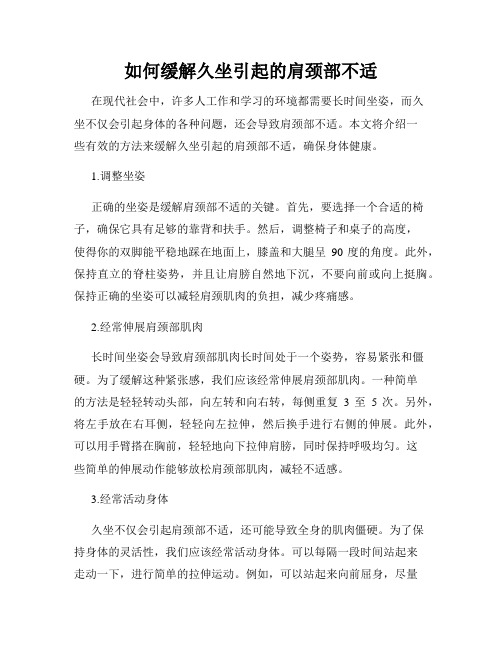 如何缓解久坐引起的肩颈部不适

在现代社会中，许多人工作和学习的环境都需要长时间坐姿，而久坐不仅会引起身体的各种问题，还会导致肩颈部不适。本文将介绍一些有效的方法来缓解久坐引起的肩颈部不适，确保身体健康。

1.调整坐姿

正确的坐姿是缓解肩颈部不适的关键。首先，要选择一个合适的椅子，确保它具有足够的靠背和扶手。然后，调整椅子和桌子的高度，使得你的双脚能平稳地踩在地面上，膝盖和大腿呈 90 度的角度。此外，保持直立的脊柱姿势，并且让肩膀自然地下沉，不要向前或向上挺胸。保持正确的坐姿可以减轻肩颈肌肉的负担，减少疼痛感。

2.经常伸展肩颈部肌肉

长时间坐姿会导致肩颈部肌肉长时间处于一个姿势，容易紧张和僵硬。为了缓解这种紧张感，我们应该经常伸展肩颈部肌肉。一种简单的方法是轻轻转动头部，向左转和向右转，每侧重复 3 至 5 次。另外，将左手放在右耳侧，轻轻向左拉伸，然后换手进行右侧的伸展。此外，可以用手臂搭在胸前，轻轻地向下拉伸肩膀，同时保持呼吸均匀。这些简单的伸展动作能够放松肩颈部肌肉，减轻不适感。

3.经常活动身体

久坐不仅会引起肩颈部不适，还可能导致全身的肌肉僵硬。为了保持身体的灵活性，我们应该经常活动身体。可以每隔一段时间站起来走动一下，进行简单的拉伸运动。例如，可以站起来向前屈身，尽量